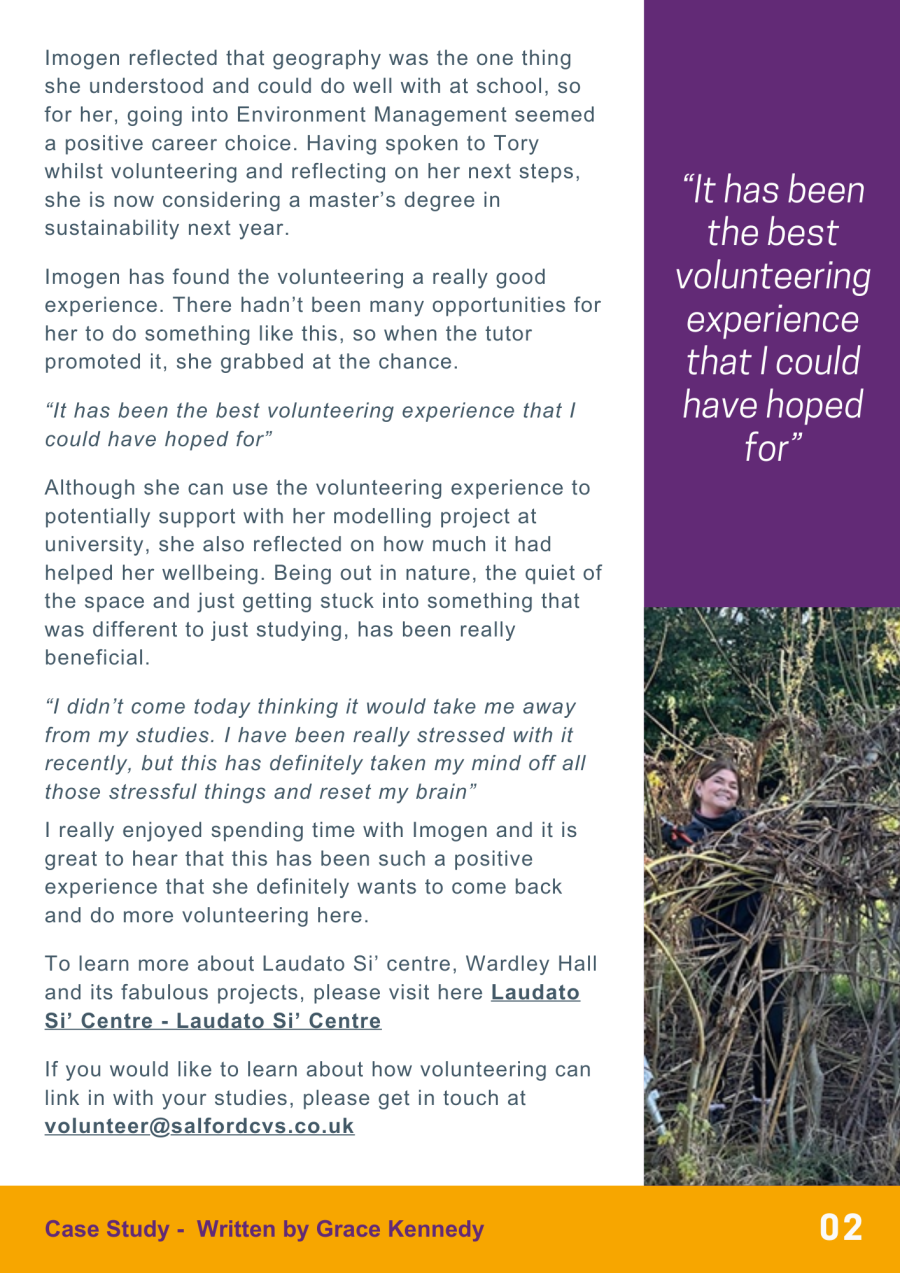 Imogen reflected that geography was the one thing she understood and could do well with at school, so for her, going into Environment Management seemed a positive career choice. Having spoken to Tory whilst volunteering and reflecting on her next steps, she is now considering a master's degree in sustainability next year.

Imogen has found the volunteering a really good experience. There hadn't been many opportunities for her to do something like this, so when the tutor promoted it, she grabbed at the chance.

"It has been the best volunteering experience that I could have hoped for"

Although she can use the volunteering experience to potentially support with her modelling project at university, she also reflected on how much it had helped her wellbeing. Being out in nature, the quiet of the space and just getting stuck into something that was different to just studying, has been really beneficial.

"I didn't come today thinking it would take me away from my studies. I have been really stressed with it recently, but this has definitely taken my mind off all those stressful things and reset my brain"

I really enjoyed spending time with Imogen and it is great to hear that this has been such a positive experience that she definitely wants to come back and do more volunteering here.

To learn more about Laudato Si' centre, Wardley Hall and its fabulous projects, please visit here Laudato Si' Centre - Laudato Si' Centre

If you would like to learn about how volunteering can link in with your studies, please get in touch at volunteer@salfordcvs.co.uk

"It has been the best volunteering experience that I could have hoped for"

Case Study - Written by Grace Kennedy

02